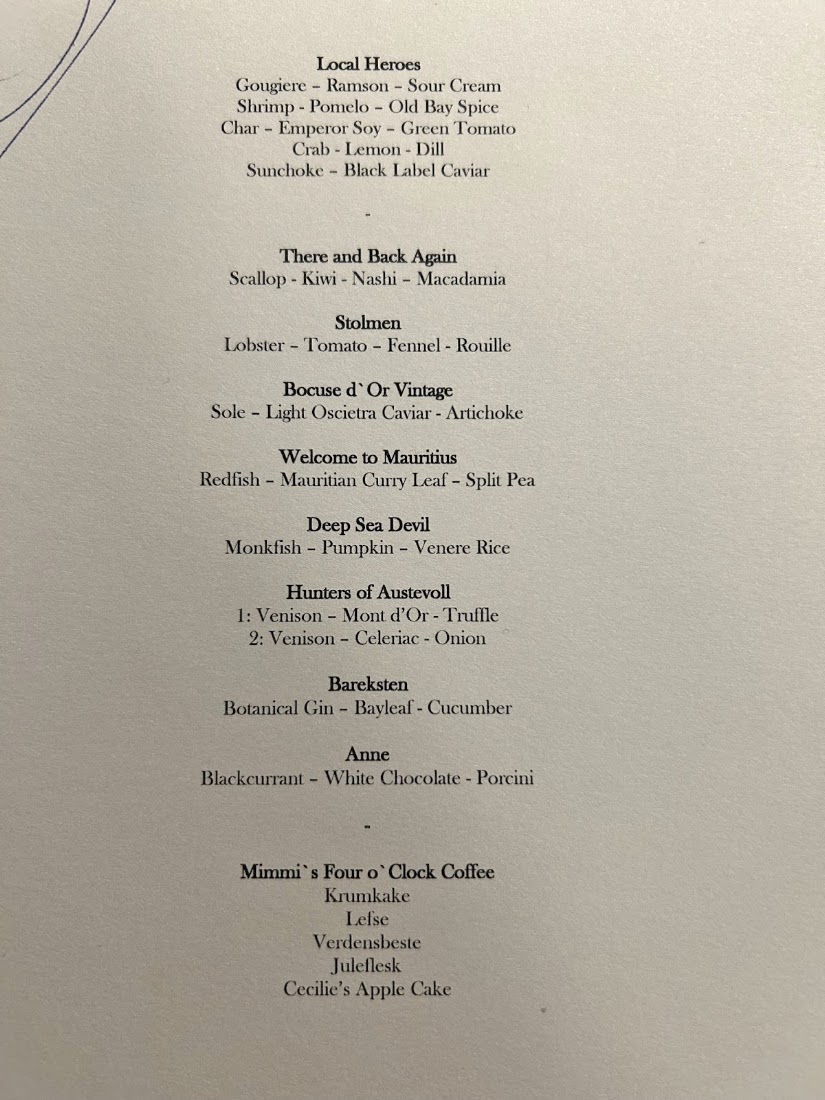 Local Heroes
Gougiere – Ramson – Sour Cream
Shrimp - Pomelo – Old Bay Spice
Char – Emperor Soy – Green Tomato
Crab - Lemon - Dill
Sunchoke – Black Label Caviar

-

There and Back Again
Scallop - Kiwi - Nashi – Macadamia

Stolmen
Lobster – Tomato – Fennel - Rouille

Bocuse d`Or Vintage
Sole – Light Oscietra Caviar - Artichoke

Welcome to Mauritius
Redfish – Mauritian Curry Leaf – Split Pea

Deep Sea Devil
Monkfish – Pumpkin – Venere Rice

Hunters of Austevoll
1: Venison – Mont d'Or - Truffle
2: Venison – Celeriac - Onion

Bareksten
Botanical Gin – Bayleaf - Cucumber

Anne
Blackcurrant – White Chocolate - Porcini

-

Mimmi`s Four o`Clock Coffee
Krumkake
Lefse
Verdensbeste
Juleflesk
Cecilie's Apple Cake